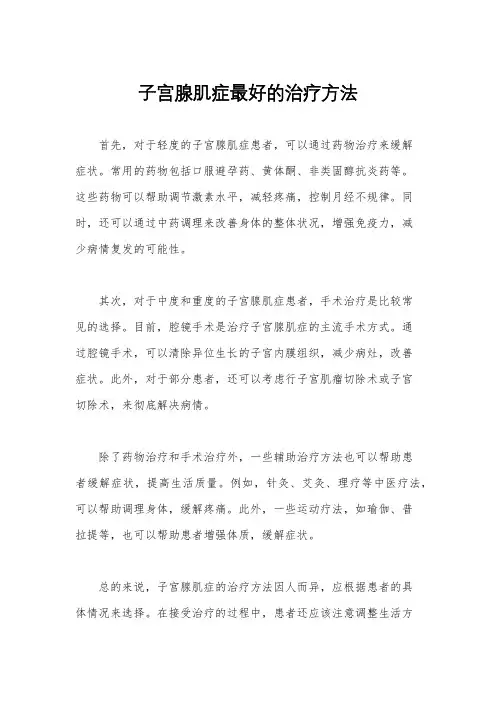 子宫腺肌症最好的治疗方法

首先，对于轻度的子宫腺肌症患者，可以通过药物治疗来缓解症状。常用的药物包括口服避孕药、黄体酮、非类固醇抗炎药等。这些药物可以帮助调节激素水平，减轻疼痛，控制月经不规律。同时，还可以通过中药调理来改善身体的整体状况，增强免疫力，减少病情复发的可能性。

其次，对于中度和重度的子宫腺肌症患者，手术治疗是比较常见的选择。目前，腔镜手术是治疗子宫腺肌症的主流手术方式。通过腔镜手术，可以清除异位生长的子宫内膜组织，减少病灶，改善症状。此外，对于部分患者，还可以考虑行子宫肌瘤切除术或子宫切除术，来彻底解决病情。

除了药物治疗和手术治疗外，一些辅助治疗方法也可以帮助患者缓解症状，提高生活质量。例如，针灸、艾灸、理疗等中医疗法，可以帮助调理身体，缓解疼痛。此外，一些运动疗法，如瑜伽、普拉提等，也可以帮助患者增强体质，缓解症状。

总的来说，子宫腺肌症的治疗方法因人而异，应根据患者的具体情况来选择。在接受治疗的过程中，患者还应该注意调整生活方